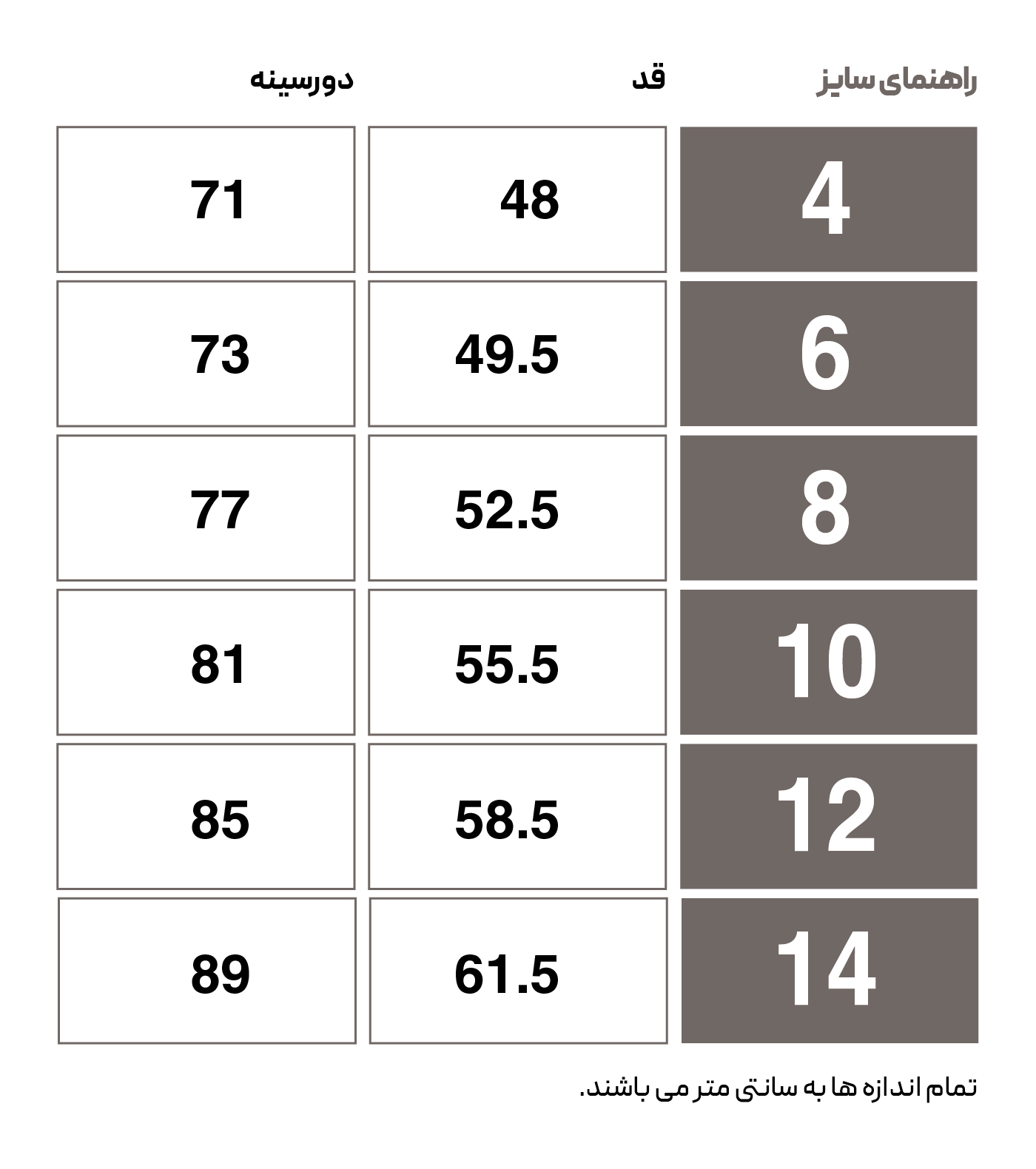 | راهنمای سایز | قد | دورسینه |
|---|---|---|
| 4 | 48 | 71 |
| 6 | 49.5 | 73 |
| 8 | 52.5 | 77 |
| 10 | 55.5 | 81 |
| 12 | 58.5 | 85 |
| 14 | 61.5 | 89 |

تمام اندازه ها به سانتی متر می باشند.